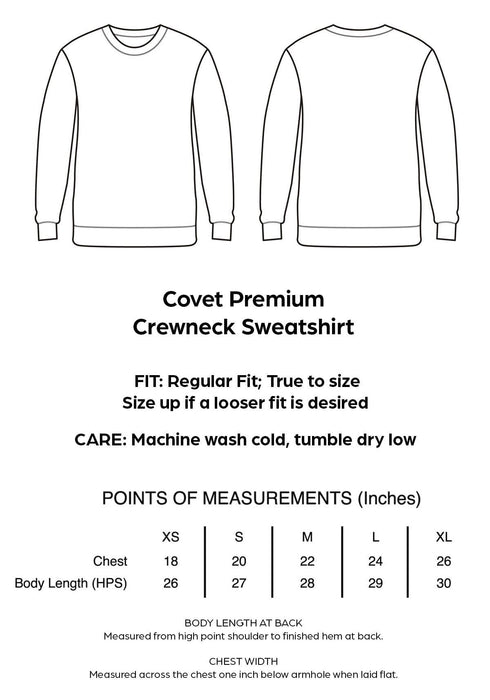 Covet Premium
Crewneck Sweatshirt

FIT: Regular Fit; True to size
Size up if a looser fit is desired

CARE: Machine wash cold, tumble dry low

POINTS OF MEASUREMENTS (Inches)

| | XS | S | M | L | XL |
|---|---|---|---|---|---|
| Chest | 18 | 20 | 22 | 24 | 26 |
| Body Length (HPS) | 26 | 27 | 28 | 29 | 30 |

BODY LENGTH AT BACK
Measured from high point shoulder to finished hem at back.

CHEST WIDTH
Measured across the chest one inch below armhole when laid flat.